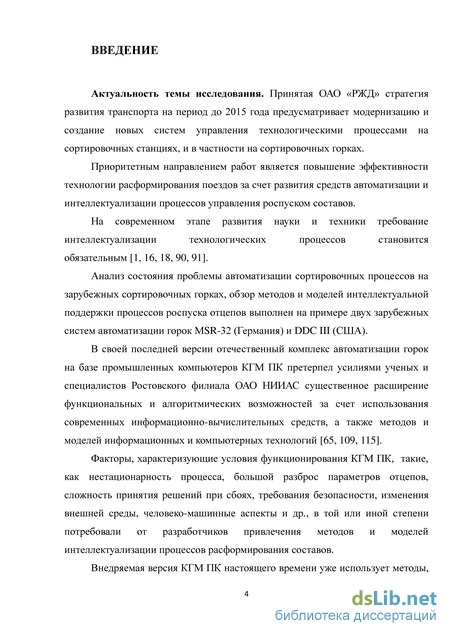 ВВЕДЕНИЕ

Актуальность темы исследования. Принятая ОАО «РЖД» стратегия развития транспорта на период до 2015 года предусматривает модернизацию и создание новых систем управления технологическими процессами на сортировочных станциях, и в частности на сортировочных горках.

Приоритетным направлением работ является повышение эффективности технологии расформирования поездов за счет развития средств автоматизации и интеллектуализации процессов управления роспуском составов.

На современном этапе развития науки и техники требование интеллектуализации технологических процессов становится обязательным [1, 16, 18, 90, 91].

Анализ состояния проблемы автоматизации сортировочных процессов на зарубежных сортировочных горках, обзор методов и моделей интеллектуальной поддержки процессов роспуска отцепов выполнен на примере двух зарубежных систем автоматизации горок MSR-32 (Германия) и DDC III (США).

В своей последней версии отечественный комплекс автоматизации горок на базе промышленных компьютеров КГМ ПК претерпел усилиями ученых и специалистов Ростовского филиала ОАО НИИАС существенное расширение функциональных и алгоритмических возможностей за счет использования современных информационно-вычислительных средств, а также методов и моделей информационных и компьютерных технологий [65, 109, 115].

Факторы, характеризующие условия функционирования КГМ ПК, такие, как нестационарность процесса, большой разброс параметров отцепов, сложность принятия решений при сбоях, требования безопасности, изменения внешней среды, человеко-машинные аспекты и др., в той или иной степени потребовали от разработчиков привлечения методов и моделей интеллектуализации процессов расформирования составов.

Внедряемая версия КГМ ПК настоящего времени уже использует методы,

4

dsLib.net
библиотека диссертаций